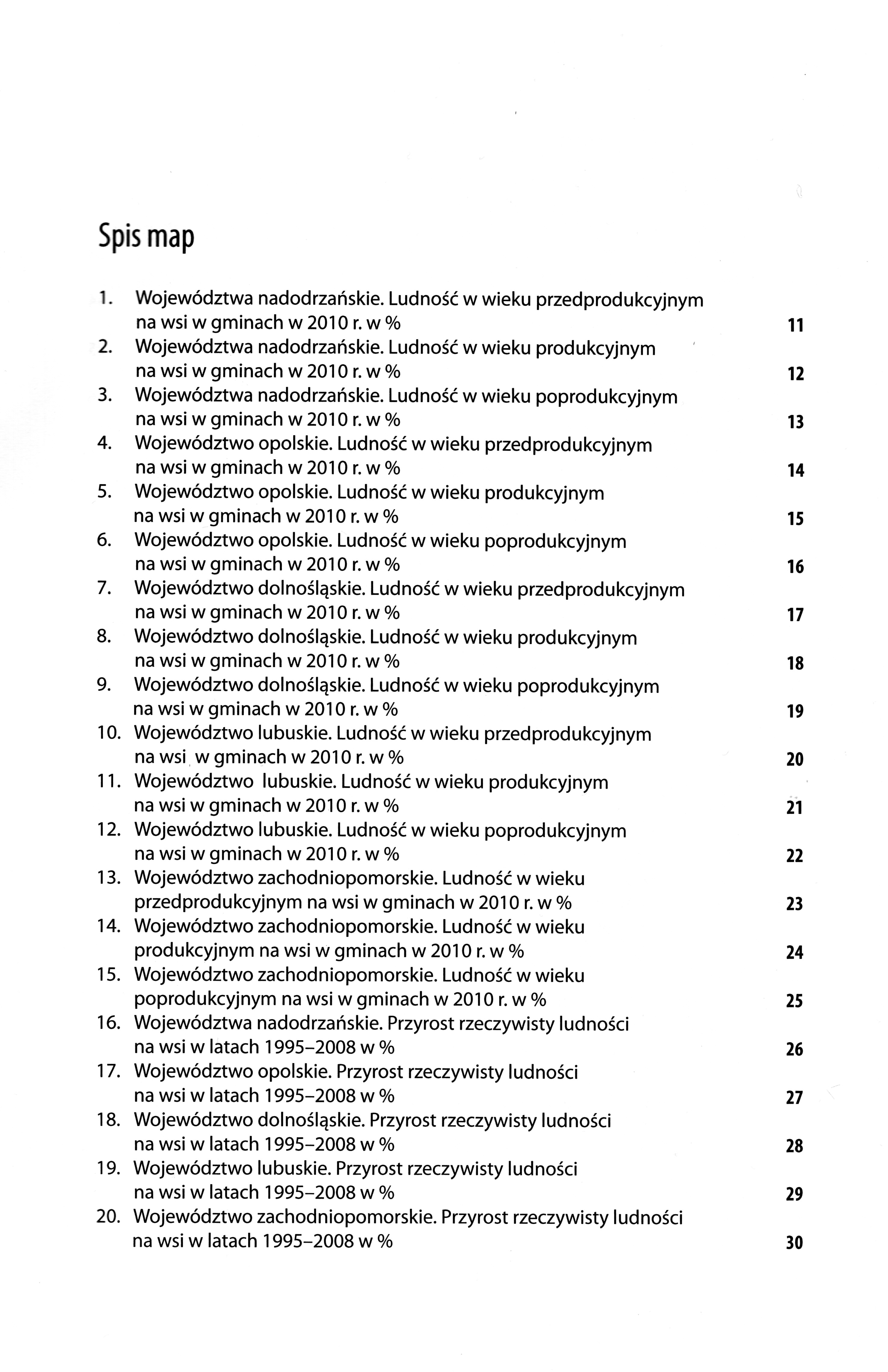 Spis map

1. Województwa nadodrzańskie. Ludność w wieku przedprodukcyjnym na wsi w gminach w 2010 r. w % 11
2. Województwa nadodrzańskie. Ludność w wieku produkcyjnym na wsi w gminach w 2010 r. w % 12
3. Województwa nadodrzańskie. Ludność w wieku poprodukcyjnym na wsi w gminach w 2010 r. w % 13
4. Województwo opolskie. Ludność w wieku przedprodukcyjnym na wsi w gminach w 2010 r. w % 14
5. Województwo opolskie. Ludność w wieku produkcyjnym na wsi w gminach w 2010 r. w % 15
6. Województwo opolskie. Ludność w wieku poprodukcyjnym na wsi w gminach w 2010 r. w % 16
7. Województwo dolnośląskie. Ludność w wieku przedprodukcyjnym na wsi w gminach w 2010 r. w % 17
8. Województwo dolnośląskie. Ludność w wieku produkcyjnym na wsi w gminach w 2010 r. w % 18
9. Województwo dolnośląskie. Ludność w wieku poprodukcyjnym na wsi w gminach w 2010 r. w % 19
10. Województwo lubuskie. Ludność w wieku przedprodukcyjnym na wsi w gminach w 2010 r. w % 20
11. Województwo lubuskie. Ludność w wieku produkcyjnym na wsi w gminach w 2010 r. w % 21
12. Województwo lubuskie. Ludność w wieku poprodukcyjnym na wsi w gminach w 2010 r. w % 22
13. Województwo zachodniopomorskie. Ludność w wieku przedprodukcyjnym na wsi w gminach w 2010 r. w % 23
14. Województwo zachodniopomorskie. Ludność w wieku produkcyjnym na wsi w gminach w 2010 r. w % 24
15. Województwo zachodniopomorskie. Ludność w wieku poprodukcyjnym na wsi w gminach w 2010 r. w % 25
16. Województwa nadodrzańskie. Przyrost rzeczywisty ludności na wsi w latach 1995–2008 w % 26
17. Województwo opolskie. Przyrost rzeczywisty ludności na wsi w latach 1995–2008 w % 27
18. Województwo dolnośląskie. Przyrost rzeczywisty ludności na wsi w latach 1995–2008 w % 28
19. Województwo lubuskie. Przyrost rzeczywisty ludności na wsi w latach 1995–2008 w % 29
20. Województwo zachodniopomorskie. Przyrost rzeczywisty ludności na wsi w latach 1995–2008 w % 30